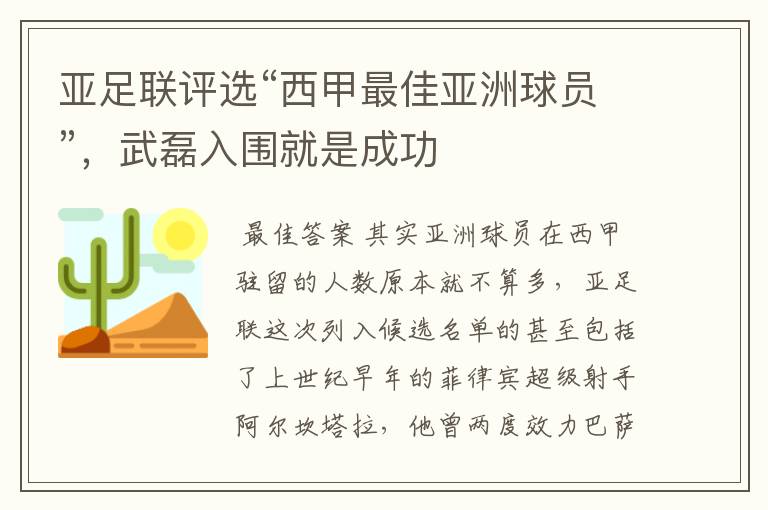 亚足联评选“西甲最佳亚洲球员”，武磊入围就是成功

最佳答案 其实亚洲球员在西甲驻留的人数原本就不算多，亚足联这次列入候选名单的甚至包括了上世纪早年的菲律宾超级射手阿尔坎塔拉，他曾两度效力巴萨